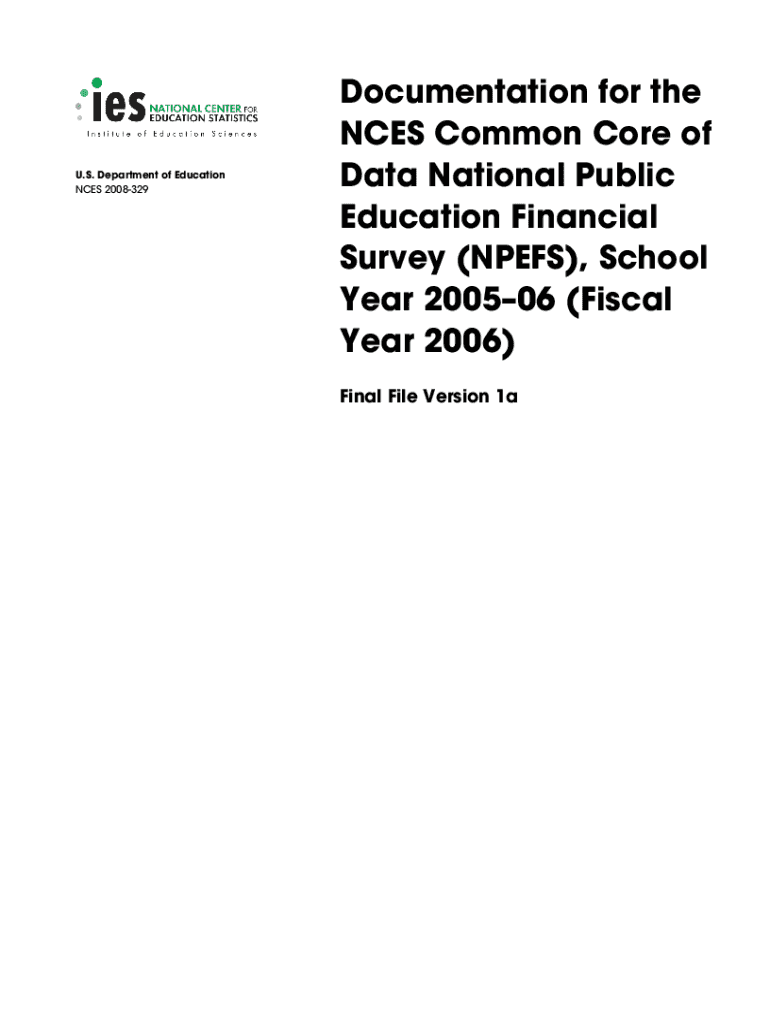 ies NATIONAL CENTER FOR EDUCATION STATISTICS
Institute of Education Sciences

U.S. Department of Education
NCES 2008-329

Documentation for the NCES Common Core of Data National Public Education Financial Survey (NPEFS), School Year 2005–06 (Fiscal Year 2006)

Final File Version 1a